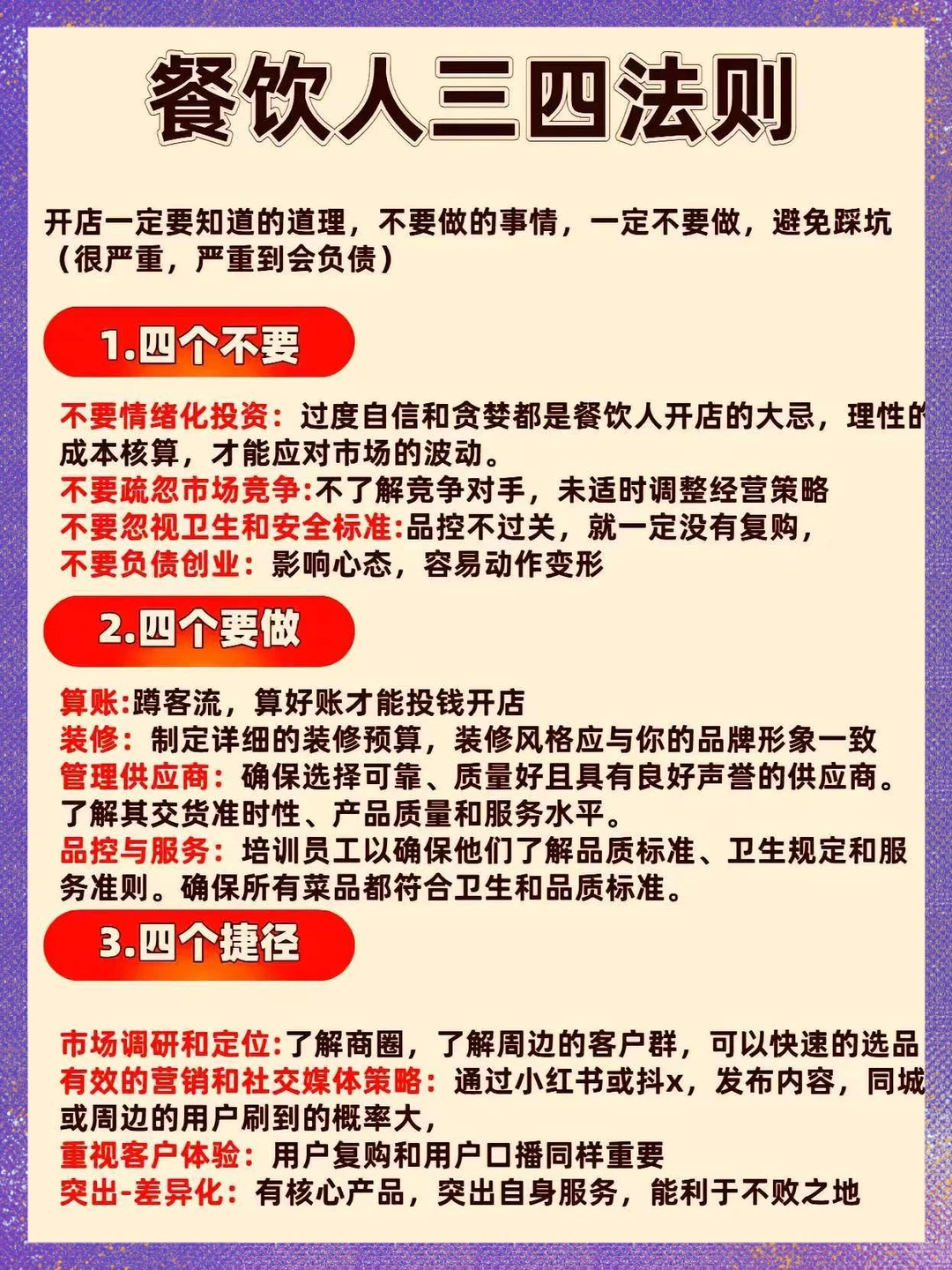 餐饮人三四法则

开店一定要知道的道理，不要做的事情，一定不要做，避免踩坑（很严重，严重到会负债）

1.四个不要

不要情绪化投资：过度自信和贪婪都是餐饮人开店的大忌，理性的成本核算，才能应对市场的波动。
不要疏忽市场竞争:不了解竞争对手，未适时调整经营策略
不要忽视卫生和安全标准:品控不过关，就一定没有复购，
不要负债创业：影响心态，容易动作变形

2.四个要做

算账:蹲客流，算好账才能投钱开店
装修：制定详细的装修预算，装修风格应与你的品牌形象一致
管理供应商：确保选择可靠、质量好且具有良好声誉的供应商。了解其交货准时性、产品质量和服务水平。
品控与服务：培训员工以确保他们了解品质标准、卫生规定和服务准则。确保所有菜品都符合卫生和品质标准。

3.四个捷径

市场调研和定位:了解商圈，了解周边的客户群，可以快速的选品
有效的营销和社交媒体策略：通过小红书或抖x，发布内容，同城或周边的用户刷到的概率大，
重视客户体验：用户复购和用户口播同样重要
突出-差异化：有核心产品，突出自身服务，能利于不败之地